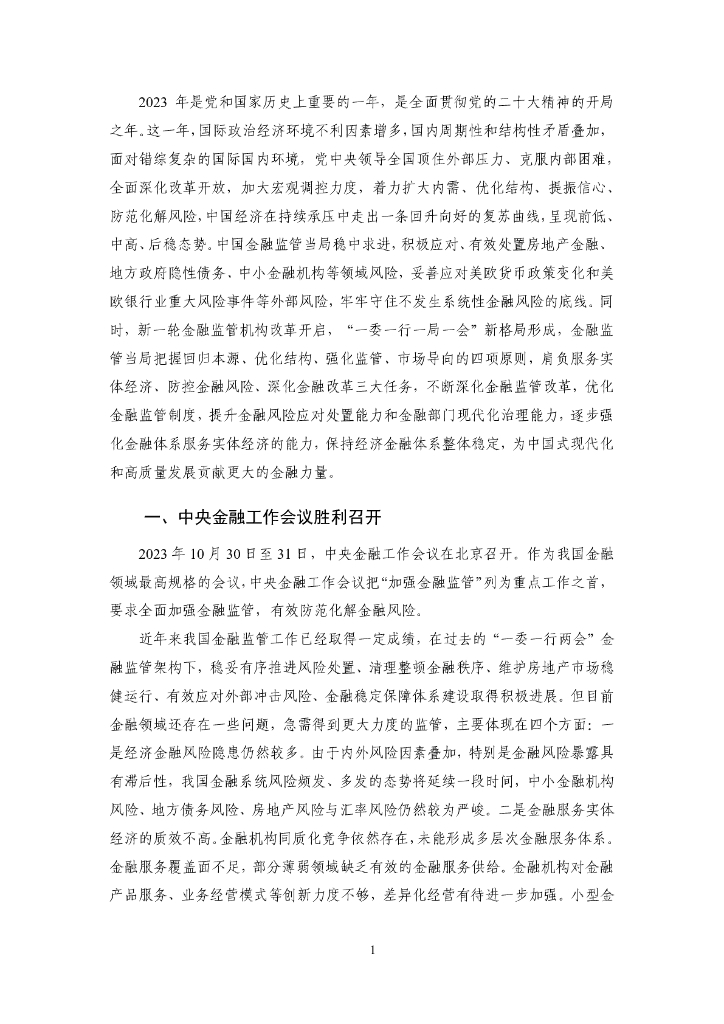 2023 年是党和国家历史上重要的一年，是全面贯彻党的二十大精神的开局之年。这一年，国际政治经济环境不利因素增多，国内周期性和结构性矛盾叠加，面对错综复杂的国际国内环境，党中央领导全国顶住外部压力、克服内部困难，全面深化改革开放，加大宏观调控力度，着力扩大内需、优化结构、提振信心、防范化解风险，中国经济在持续承压中走出一条回升向好的复苏曲线，呈现前低、中高、后稳态势。中国金融监管当局稳中求进，积极应对、有效处置房地产金融、地方政府隐性债务、中小金融机构等领域风险，妥善应对美欧货币政策变化和美欧银行业重大风险事件等外部风险，牢牢守住不发生系统性金融风险的底线。同时，新一轮金融监管机构改革开启，“一委一行一局一会”新格局形成，金融监管当局把握回归本源、优化结构、强化监管、市场导向的四项原则，肩负服务实体经济、防控金融风险、深化金融改革三大任务，不断深化金融监管改革，优化金融监管制度，提升金融风险应对处置能力和金融部门现代化治理能力，逐步强化金融体系服务实体经济的能力，保持经济金融体系整体稳定，为中国式现代化和高质量发展贡献更大的金融力量。

一、中央金融工作会议胜利召开

2023 年 10 月 30 日至 31 日，中央金融工作会议在北京召开。作为我国金融领域最高规格的会议，中央金融工作会议把“加强金融监管”列为重点工作之首，要求全面加强金融监管，有效防范化解金融风险。

近年来我国金融监管工作已经取得一定成绩，在过去的“一委一行两会”金融监管架构下，稳妥有序推进风险处置、清理整顿金融秩序、维护房地产市场稳健运行、有效应对外部冲击风险、金融稳定保障体系建设取得积极进展。但目前金融领域还存在一些问题，急需得到更大力度的监管，主要体现在四个方面：一是经济金融风险隐患仍然较多。由于内外风险因素叠加，特别是金融风险暴露具有滞后性，我国金融系统风险频发、多发的态势将延续一段时间，中小金融机构风险、地方债务风险、房地产风险与汇率风险仍然较为严峻。二是金融服务实体经济的质效不高。金融机构同质化竞争依然存在，未能形成多层次金融服务体系。金融服务覆盖面不足，部分薄弱领域缺乏有效的金融服务供给。金融机构对金融产品服务、业务经营模式等创新力度不够，差异化经营有待进一步加强。小型金

1